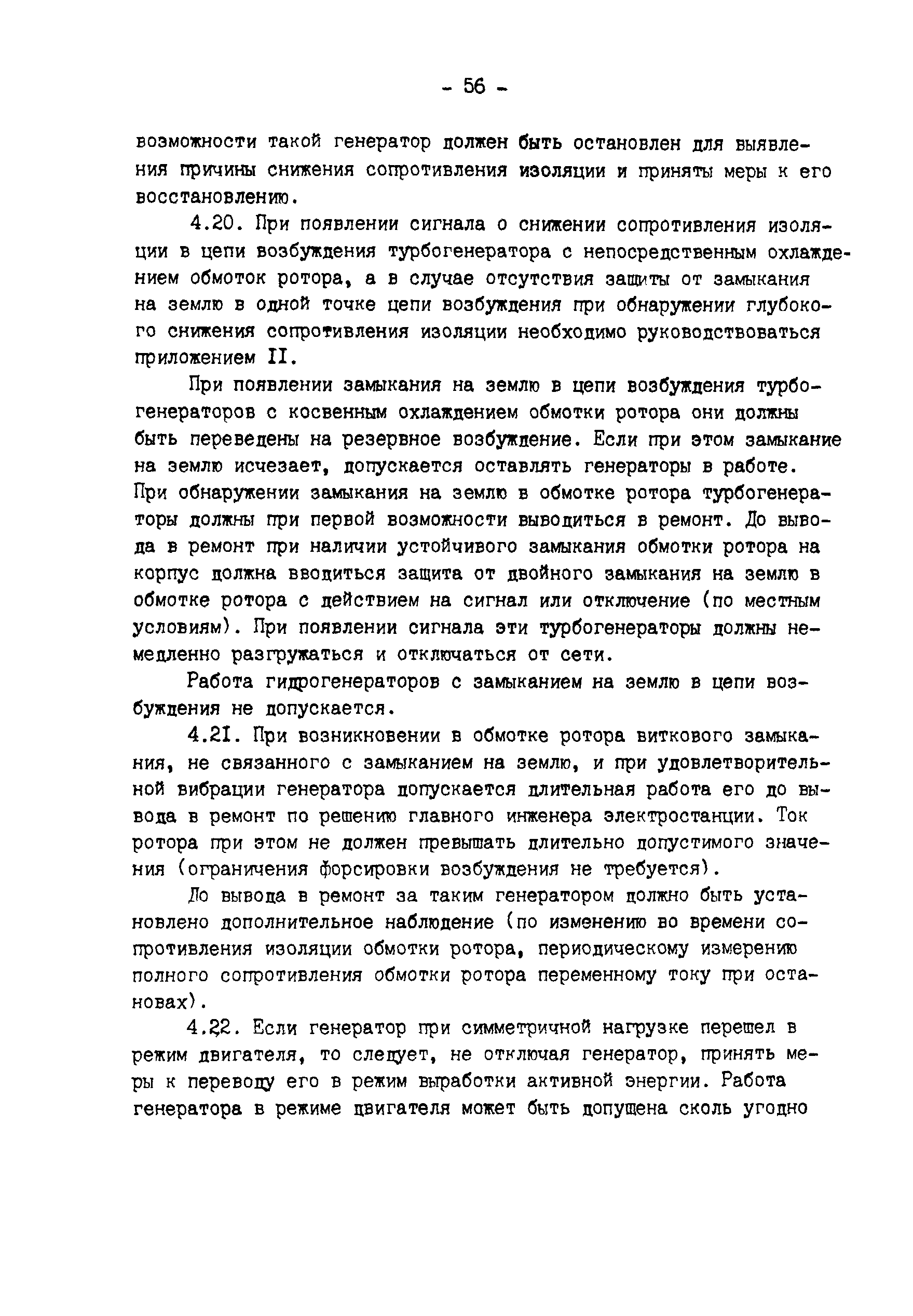 - 56 -

возможности такой генератор должен быть остановлен для выявления причины снижения сопротивления изоляции и приняты меры к его восстановлению.

4.20. При появлении сигнала о снижении сопротивления изоляции в цепи возбуждения турбогенератора с непосредственным охлаждением обмоток ротора, а в случае отсутствия защиты от замыкания на землю в одной точке цепи возбуждения при обнаружении глубокого снижения сопротивления изоляции необходимо руководствоваться приложением II.

При появлении замыкания на землю в цепи возбуждения турбогенераторов с косвенным охлаждением обмотки ротора они должны быть переведены на резервное возбуждение. Если при этом замыкание на землю исчезает, допускается оставлять генераторы в работе. При обнаружении замыкания на землю в обмотке ротора турбогенераторы должны при первой возможности выводиться в ремонт. До вывода в ремонт при наличии устойчивого замыкания обмотки ротора на корпус должна вводиться защита от двойного замыкания на землю в обмотке ротора с действием на сигнал или отключение (по местным условиям). При появлении сигнала эти турбогенераторы должны немедленно разгружаться и отключаться от сети.

Работа гидрогенераторов с замыканием на землю в цепи возбуждения не допускается.

4.21. При возникновении в обмотке ротора виткового замыкания, не связанного с замыканием на землю, и при удовлетворительной вибрации генератора допускается длительная работа его до вывода в ремонт по решению главного инженера электростанции. Ток ротора при этом не должен превышать длительно допустимого значения (ограничения форсировки возбуждения не требуется).

До вывода в ремонт за таким генератором должно быть установлено дополнительное наблюдение (по изменению во времени сопротивления изоляции обмотки ротора, периодическому измерению полного сопротивления обмотки ротора переменному току при остановах).

4.22. Если генератор при симметричной нагрузке перешел в режим двигателя, то следует, не отключая генератор, принять меры к переводу его в режим выработки активной энергии. Работа генератора в режиме двигателя может быть допущена сколь угодно